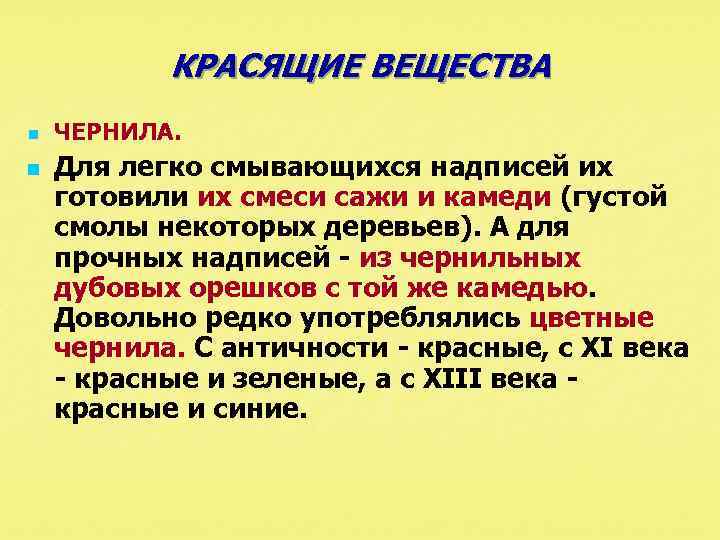 КРАСЯЩИЕ ВЕЩЕСТВА

ЧЕРНИЛА.

Для легко смывающихся надписей их готовили их смеси сажи и камеди (густой смолы некоторых деревьев). А для прочных надписей - из чернильных дубовых орешков с той же камедью. Довольно редко употреблялись цветные чернила. С античности - красные, с XI века - красные и зеленые, а с XIII века - красные и синие.